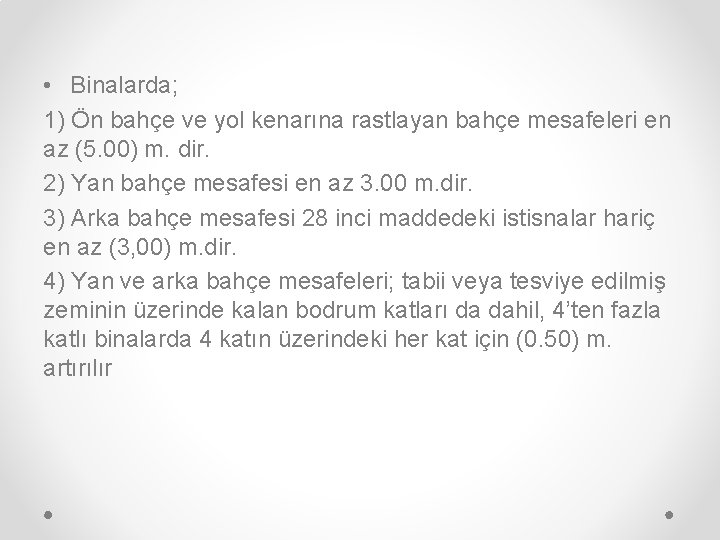 • Binalarda;

1) Ön bahçe ve yol kenarına rastlayan bahçe mesafeleri en az (5.00) m. dir.

2) Yan bahçe mesafesi en az 3.00 m.dir.

3) Arka bahçe mesafesi 28 inci maddedeki istisnalar hariç en az (3,00) m.dir.

4) Yan ve arka bahçe mesafeleri; tabii veya tesviye edilmiş zeminin üzerinde kalan bodrum katları da dahil, 4'ten fazla katlı binalarda 4 katın üzerindeki her kat için (0.50) m. artırılır